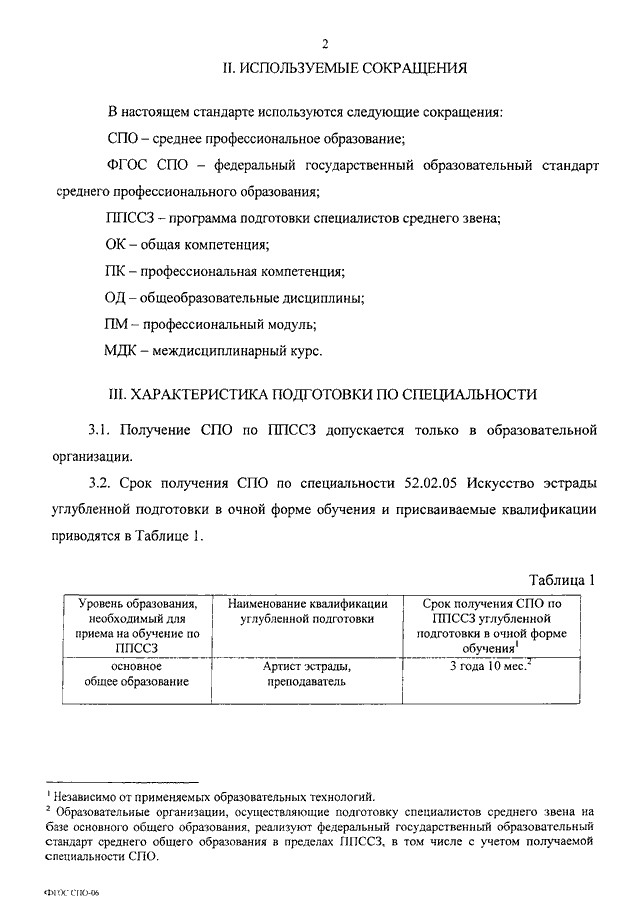 2

II. ИСПОЛЬЗУЕМЫЕ СОКРАЩЕНИЯ

В настоящем стандарте используются следующие сокращения:

СПО – среднее профессиональное образование;

ФГОС СПО – федеральный государственный образовательный стандарт среднего профессионального образования;

ППССЗ – программа подготовки специалистов среднего звена;

ОК – общая компетенция;

ПК – профессиональная компетенция;

ОД – общеобразовательные дисциплины;

ПМ – профессиональный модуль;

МДК – междисциплинарный курс.

III. ХАРАКТЕРИСТИКА ПОДГОТОВКИ ПО СПЕЦИАЛЬНОСТИ

3.1. Получение СПО по ППССЗ допускается только в образовательной организации.

3.2. Срок получения СПО по специальности 52.02.05 Искусство эстрады углубленной подготовки в очной форме обучения и присваиваемые квалификации приводятся в Таблице 1.

Таблица 1

| Уровень образования, необходимый для приема на обучение по ППССЗ | Наименование квалификации углубленной подготовки | Срок получения СПО по ППССЗ углубленной подготовки в очной форме обучения$^1$ |
|---|---|---|
| основное общее образование | Артист эстрады, преподаватель | 3 года 10 мес.$^2$ |

$^1$ Независимо от применяемых образовательных технологий.
$^2$ Образовательные организации, осуществляющие подготовку специалистов среднего звена на базе основного общего образования, реализуют федеральный государственный образовательный стандарт среднего общего образования в пределах ППССЗ, в том числе с учетом получаемой специальности СПО.

ФГОС СПО-06